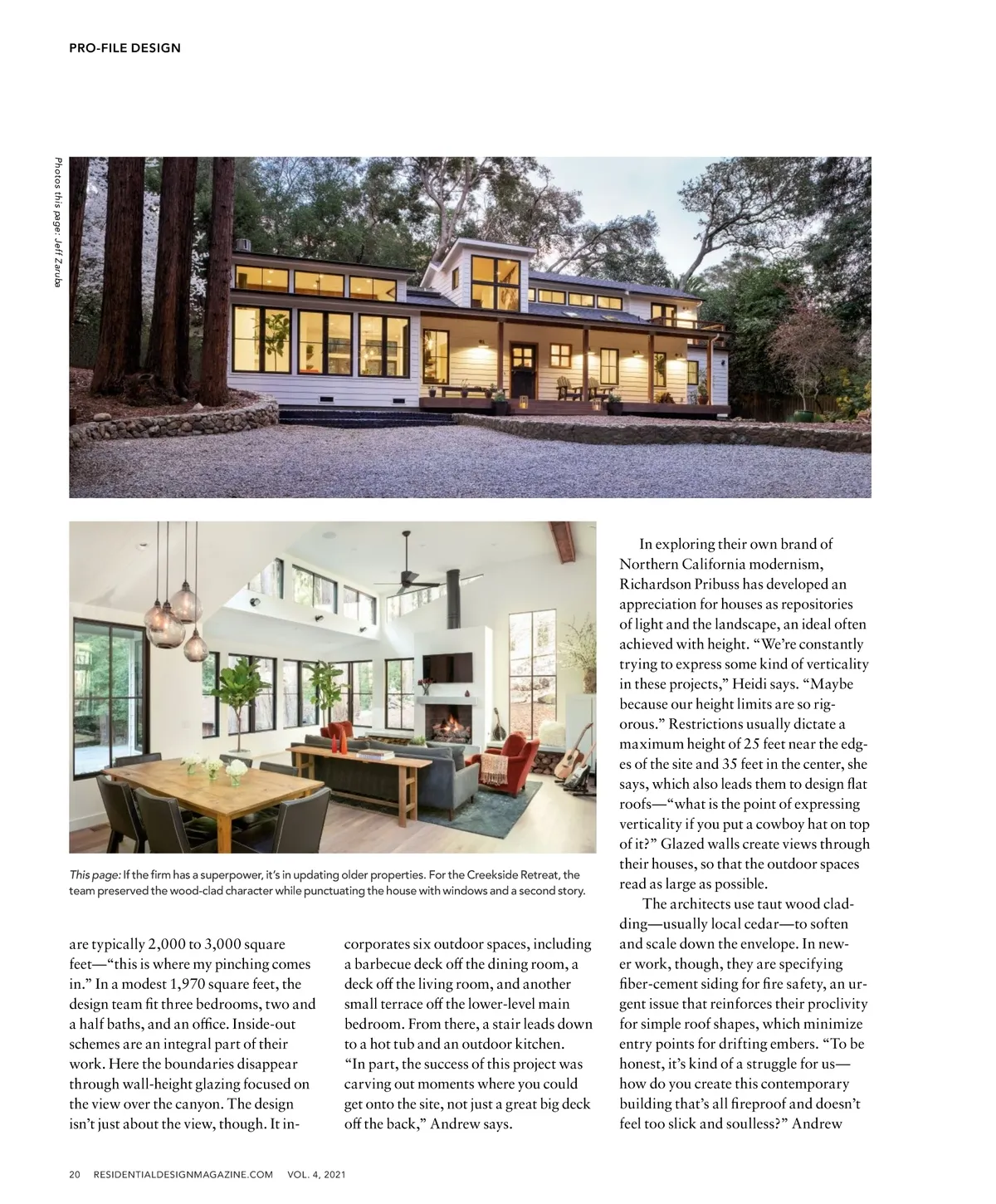 PRO-FILE DESIGN

Photos this page: Jeff Zaruba

This page: If the firm has a superpower, it's in updating older properties. For the Creekside Retreat, the team preserved the wood-clad character while punctuating the house with windows and a second story.

are typically 2,000 to 3,000 square feet—"this is where my pinching comes in." In a modest 1,970 square feet, the design team fit three bedrooms, two and a half baths, and an office. Inside-out schemes are an integral part of their work. Here the boundaries disappear through wall-height glazing focused on the view over the canyon. The design isn't just about the view, though. It incorporates six outdoor spaces, including a barbecue deck off the dining room, a deck off the living room, and another small terrace off the lower-level main bedroom. From there, a stair leads down to a hot tub and an outdoor kitchen. "In part, the success of this project was carving out moments where you could get onto the site, not just a great big deck off the back," Andrew says.

In exploring their own brand of Northern California modernism, Richardson Pribuss has developed an appreciation for houses as repositories of light and the landscape, an ideal often achieved with height. "We're constantly trying to express some kind of verticality in these projects," Heidi says. "Maybe because our height limits are so rigorous." Restrictions usually dictate a maximum height of 25 feet near the edges of the site and 35 feet in the center, she says, which also leads them to design flat roofs—"what is the point of expressing verticality if you put a cowboy hat on top of it?" Glazed walls create views through their houses, so that the outdoor spaces read as large as possible.

The architects use taut wood cladding—usually local cedar—to soften and scale down the envelope. In newer work, though, they are specifying fiber-cement siding for fire safety, an urgent issue that reinforces their proclivity for simple roof shapes, which minimize entry points for drifting embers. "To be honest, it's kind of a struggle for us—how do you create this contemporary building that's all fireproof and doesn't feel too slick and soulless?" Andrew

20 RESIDENTIALDESIGNMAGAZINE.COM VOL. 4, 2021